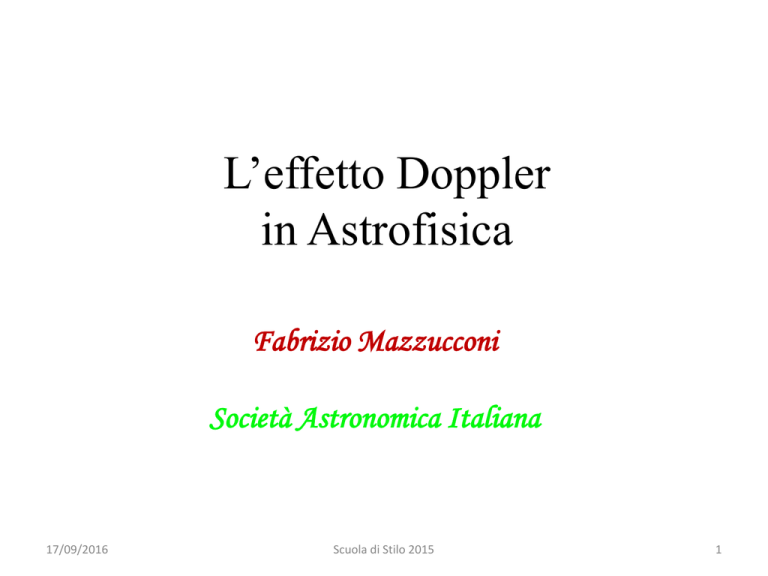 L'effetto Doppler
in Astrofisica

Fabrizio Mazzucconi

Società Astronomica Italiana

17/09/2016

Scuola di Stilo 2015

1